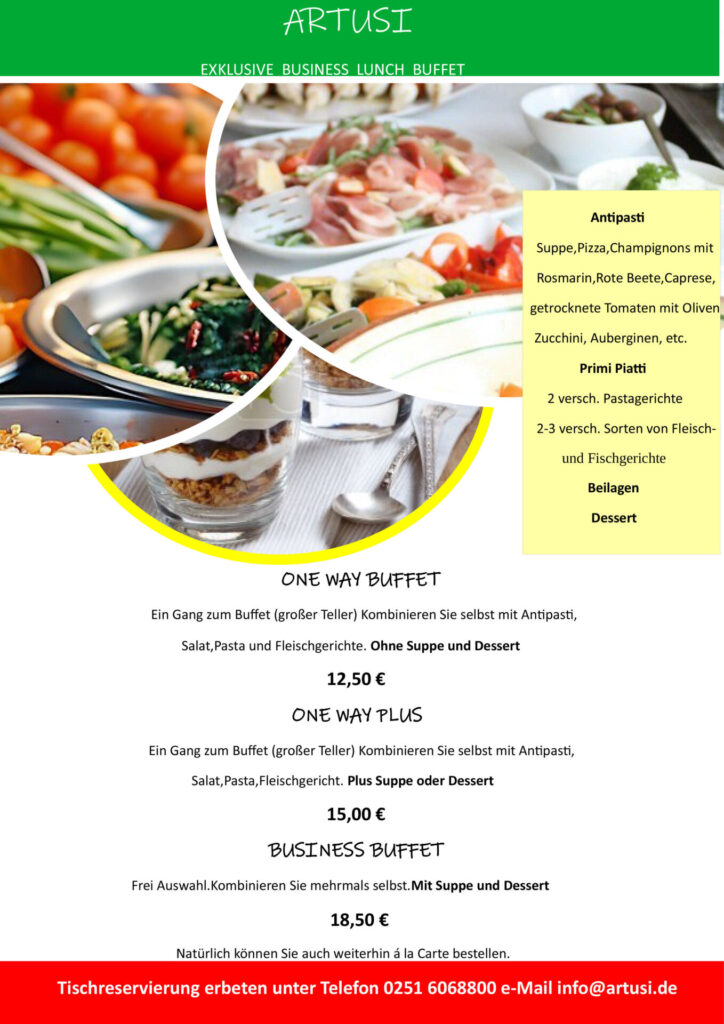 ARTUSI

EXKLUSIVE BUSINESS LUNCH BUFFET

Antipasti

Suppe,Pizza,Champignons mit Rosmarin,Rote Beete,Caprese, getrocknete Tomaten mit Oliven Zucchini, Auberginen, etc.

Primi Piatti

2 versch. Pastagerichte

2-3 versch. Sorten von Fleisch- und Fischgerichte

Beilagen

Dessert

ONE WAY BUFFET

Ein Gang zum Buffet (großer Teller) Kombinieren Sie selbst mit Antipasti, Salat,Pasta und Fleischgerichte. Ohne Suppe und Dessert

12,50 €

ONE WAY PLUS

Ein Gang zum Buffet (großer Teller) Kombinieren Sie selbst mit Antipasti, Salat,Pasta,Fleischgericht. Plus Suppe oder Dessert

15,00 €

BUSINESS BUFFET

Frei Auswahl.Kombinieren Sie mehrmals selbst.Mit Suppe und Dessert

18,50 €

Natürlich können Sie auch weiterhin á la Carte bestellen.

Tischreservierung erbeten unter Telefon 0251 6068800 e-Mail info@artusi.de